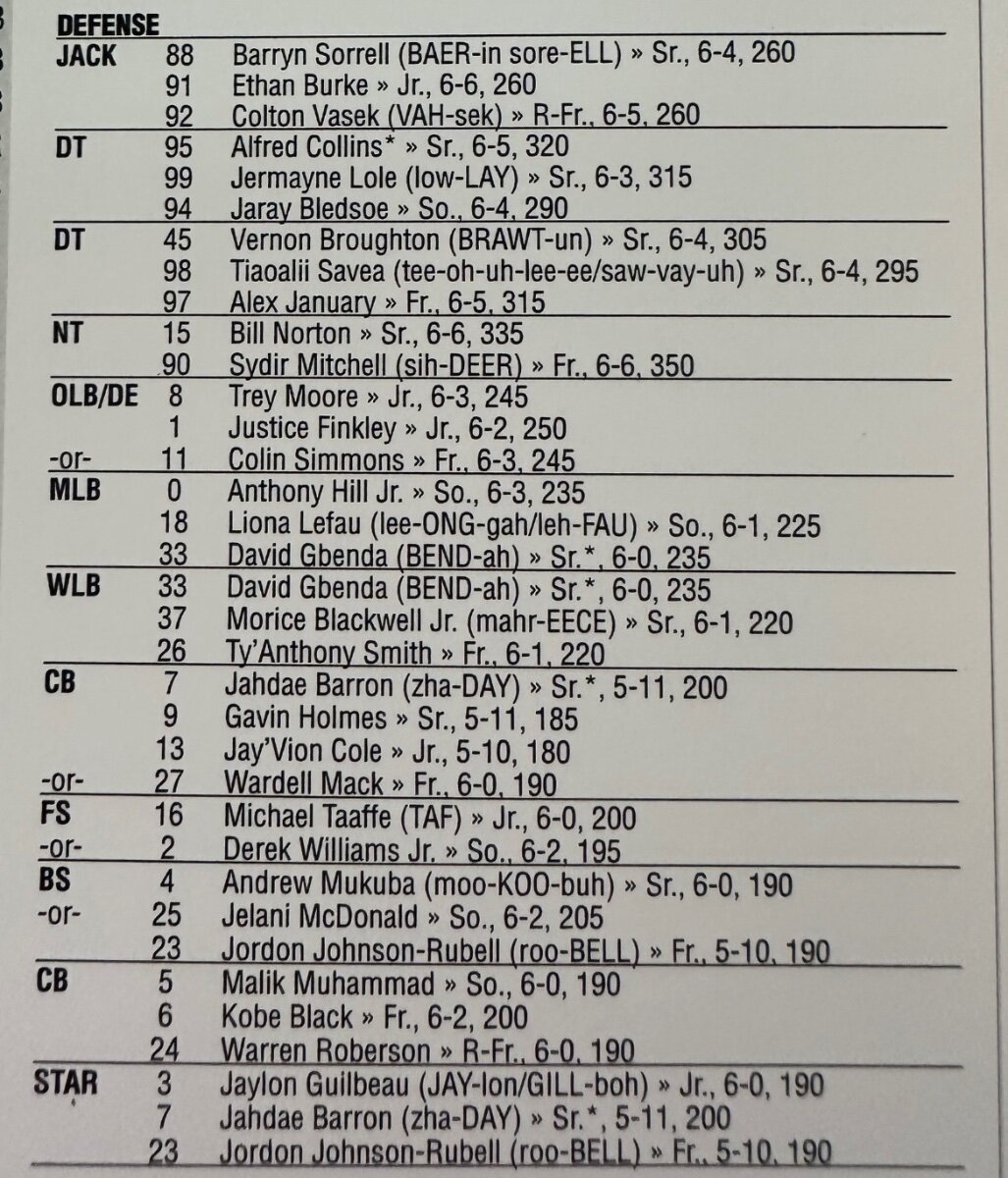 DEFENSE

| | | |
|---|---|---|
| JACK | 88 | Barryn Sorrell (BAER-in sore-ELL) » Sr., 6-4, 260 |
| | 91 | Ethan Burke » Jr., 6-6, 260 |
| | 92 | Colton Vasek (VAH-sek) » R-Fr., 6-5, 260 |
| DT | 95 | Alfred Collins* » Sr., 6-5, 320 |
| | 99 | Jermayne Lole (low-LAY) » Sr., 6-3, 315 |
| | 94 | Jaray Bledsoe » So., 6-4, 290 |
| DT | 45 | Vernon Broughton (BRAWT-un) » Sr., 6-4, 305 |
| | 98 | Tiaoalii Savea (tee-oh-uh-lee-ee/saw-vay-uh) » Sr., 6-4, 295 |
| | 97 | Alex January » Fr., 6-5, 315 |
| NT | 15 | Bill Norton » Sr., 6-6, 335 |
| | 90 | Sydir Mitchell (sih-DEER) » Fr., 6-6, 350 |
| OLB/DE | 8 | Trey Moore » Jr., 6-3, 245 |
| | 1 | Justice Finkley » Jr., 6-2, 250 |
| -or- | 11 | Colin Simmons » Fr., 6-3, 245 |
| MLB | 0 | Anthony Hill Jr. » So., 6-3, 235 |
| | 18 | Liona Lefau (lee-ONG-gah/leh-FAU) » So., 6-1, 225 |
| | 33 | David Gbenda (BEND-ah) » Sr.*, 6-0, 235 |
| WLB | 33 | David Gbenda (BEND-ah) » Sr.*, 6-0, 235 |
| | 37 | Morice Blackwell Jr. (mahr-EECE) » Sr., 6-1, 220 |
| | 26 | Ty'Anthony Smith » Fr., 6-1, 220 |
| CB | 7 | Jahdae Barron (zha-DAY) » Sr.*, 5-11, 200 |
| | 9 | Gavin Holmes » Sr., 5-11, 185 |
| | 13 | Jay'Vion Cole » Jr., 5-10, 180 |
| -or- | 27 | Wardell Mack » Fr., 6-0, 190 |
| FS | 16 | Michael Taaffe (TAF) » Jr., 6-0, 200 |
| -or- | 2 | Derek Williams Jr. » So., 6-2, 195 |
| BS | 4 | Andrew Mukuba (moo-KOO-buh) » Sr., 6-0, 190 |
| -or- | 25 | Jelani McDonald » So., 6-2, 205 |
| | 23 | Jordon Johnson-Rubell (roo-BELL) » Fr., 5-10, 190 |
| CB | 5 | Malik Muhammad » So., 6-0, 190 |
| | 6 | Kobe Black » Fr., 6-2, 200 |
| | 24 | Warren Roberson » R-Fr., 6-0, 190 |
| STAR | 3 | Jaylon Guilbeau (JAY-lon/GILL-boh) » Jr., 6-0, 190 |
| | 7 | Jahdae Barron (zha-DAY) » Sr.*, 5-11, 200 |
| | 23 | Jordon Johnson-Rubell (roo-BELL) » Fr., 5-10, 190 |